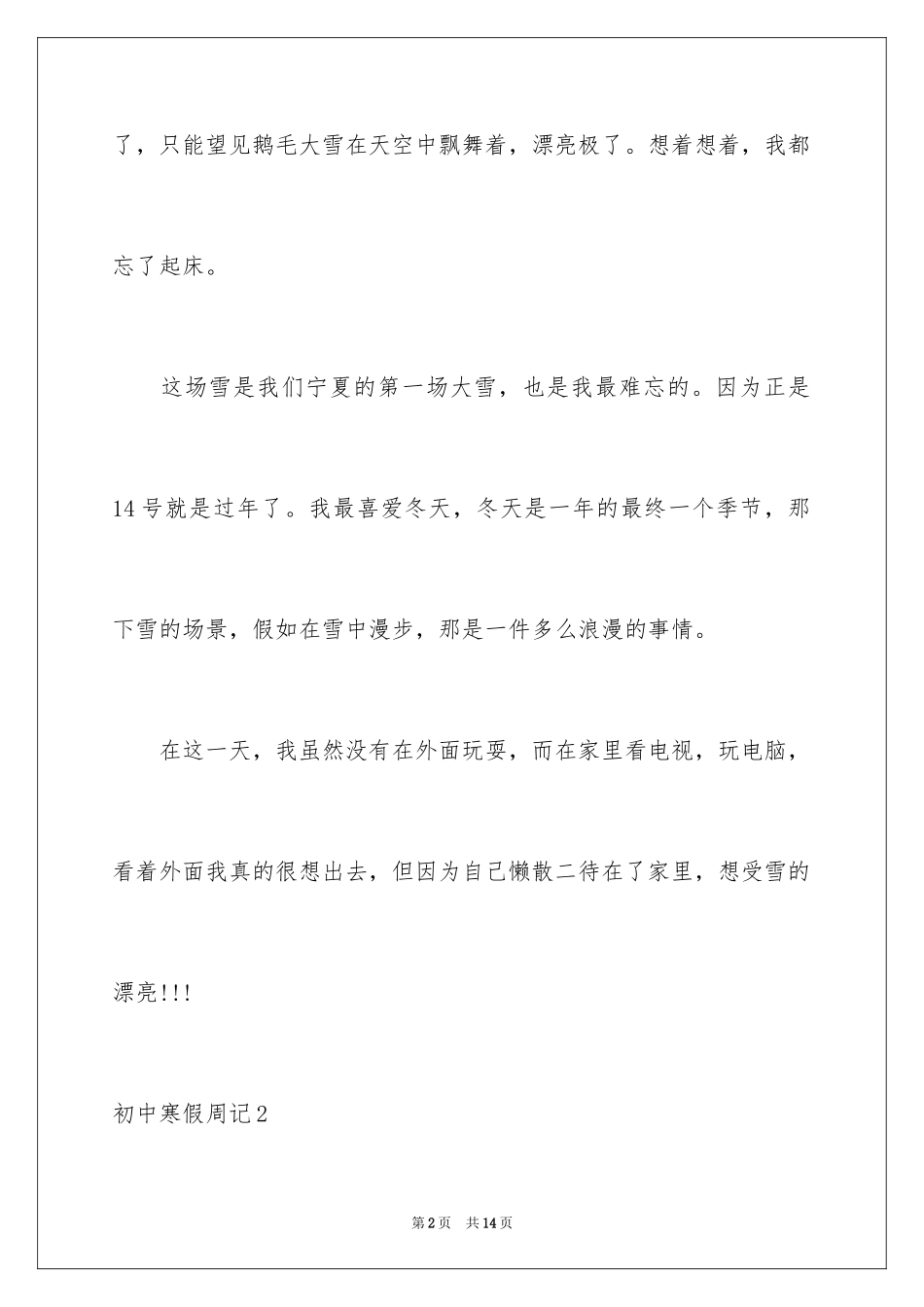 了，只能望见鹅毛大雪在天空中飘舞着，漂亮极了。想着想着，我都忘了起床。

这场雪是我们宁夏的第一场大雪，也是我最难忘的。因为正是14号就是过年了。我最喜爱冬天，冬天是一年的最终一个季节，那下雪的场景，假如在雪中漫步，那是一件多么浪漫的事情。

在这一天，我虽然没有在外面玩耍，而在家里看电视，玩电脑，看着外面我真的很想出去，但因为自己懒散二待在了家里，想受雪的漂亮!!!

初中寒假周记2

第2页 共14页